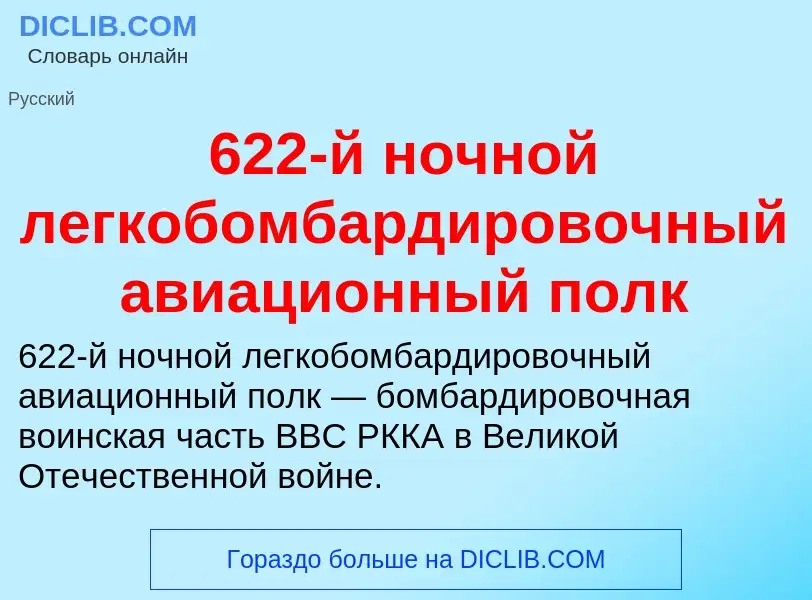 DICLIB.COM
Словарь онлайн

Русский

622-й ночной легкобомбардировочный авиационный полк

622-й ночной легкобомбардировочный авиационный полк — бомбардировочная воинская часть ВВС РККА в Великой Отечественной войне.

Гораздо больше на DICLIB.COM